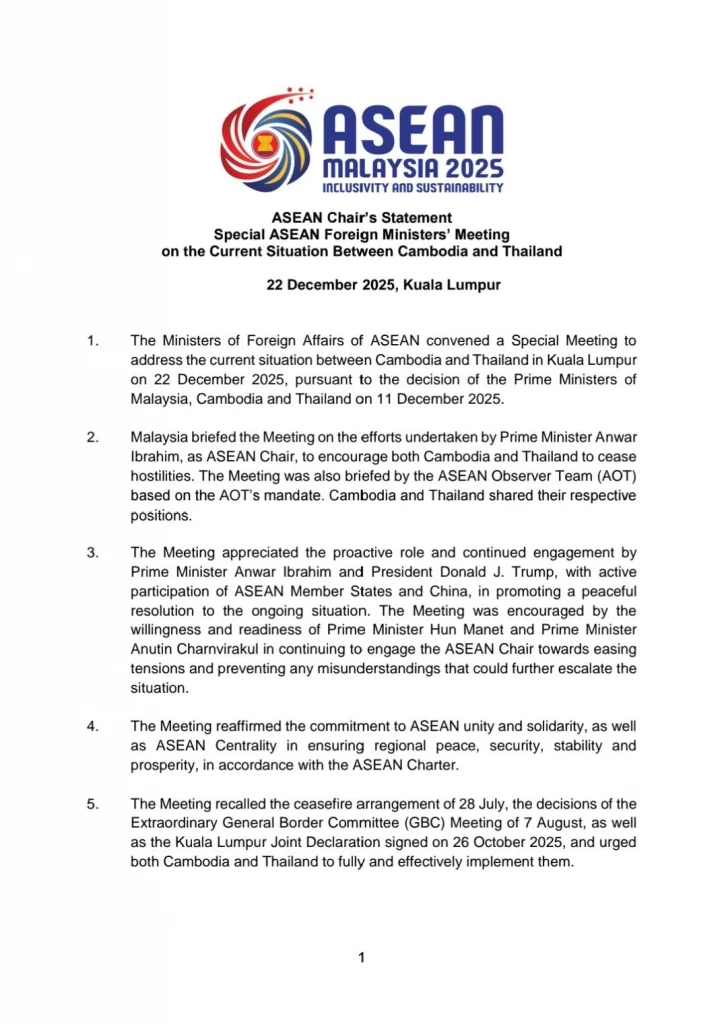 ASEAN
MALAYSIA 2025
INCLUSIVITY AND SUSTAINABILITY

ASEAN Chair's Statement
Special ASEAN Foreign Ministers' Meeting
on the Current Situation Between Cambodia and Thailand

22 December 2025, Kuala Lumpur

1. The Ministers of Foreign Affairs of ASEAN convened a Special Meeting to address the current situation between Cambodia and Thailand in Kuala Lumpur on 22 December 2025, pursuant to the decision of the Prime Ministers of Malaysia, Cambodia and Thailand on 11 December 2025.

2. Malaysia briefed the Meeting on the efforts undertaken by Prime Minister Anwar Ibrahim, as ASEAN Chair, to encourage both Cambodia and Thailand to cease hostilities. The Meeting was also briefed by the ASEAN Observer Team (AOT) based on the AOT's mandate. Cambodia and Thailand shared their respective positions.

3. The Meeting appreciated the proactive role and continued engagement by Prime Minister Anwar Ibrahim and President Donald J. Trump, with active participation of ASEAN Member States and China, in promoting a peaceful resolution to the ongoing situation. The Meeting was encouraged by the willingness and readiness of Prime Minister Hun Manet and Prime Minister Anutin Charnvirakul in continuing to engage the ASEAN Chair towards easing tensions and preventing any misunderstandings that could further escalate the situation.

4. The Meeting reaffirmed the commitment to ASEAN unity and solidarity, as well as ASEAN Centrality in ensuring regional peace, security, stability and prosperity, in accordance with the ASEAN Charter.

5. The Meeting recalled the ceasefire arrangement of 28 July, the decisions of the Extraordinary General Border Committee (GBC) Meeting of 7 August, as well as the Kuala Lumpur Joint Declaration signed on 26 October 2025, and urged both Cambodia and Thailand to fully and effectively implement them.

1